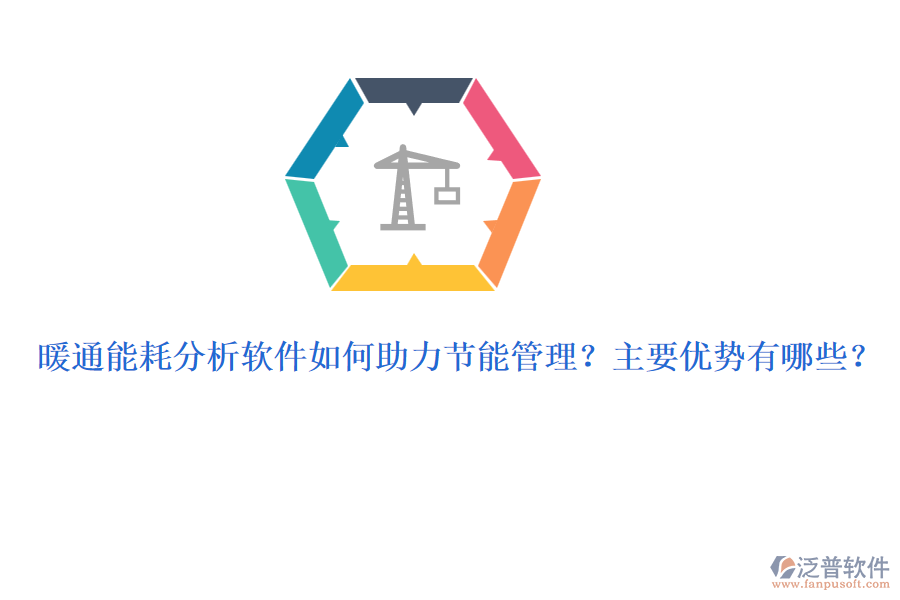 暖通能耗分析软件如何助力节能管理？主要优势有哪些？

泛普软件
www.fanpusoft.com